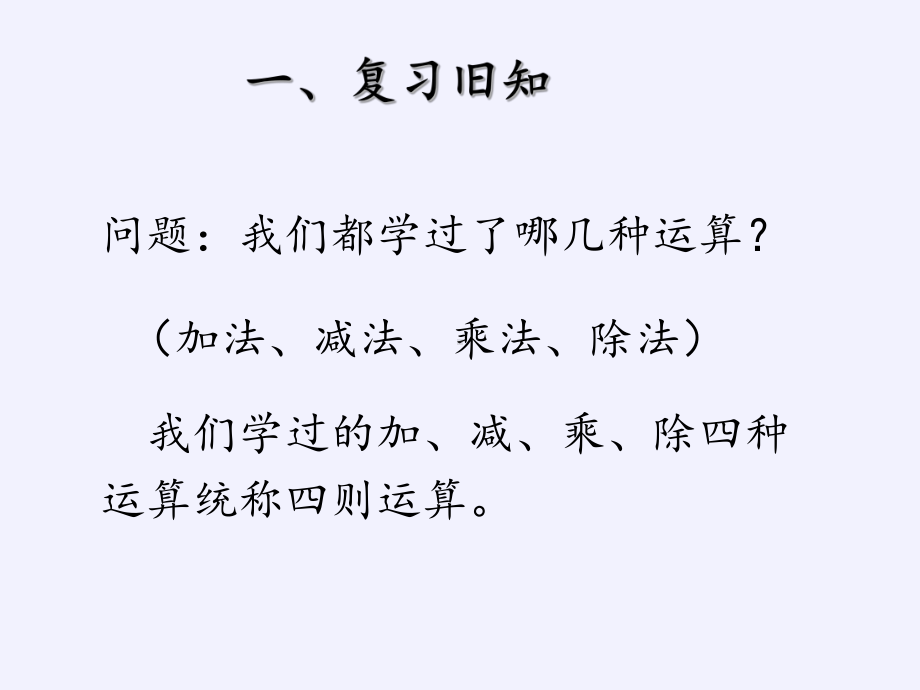 一、复习旧知

问题：我们都学过了哪几种运算？

（加法、减法、乘法、除法）

我们学过的加、减、乘、除四种运算统称四则运算。